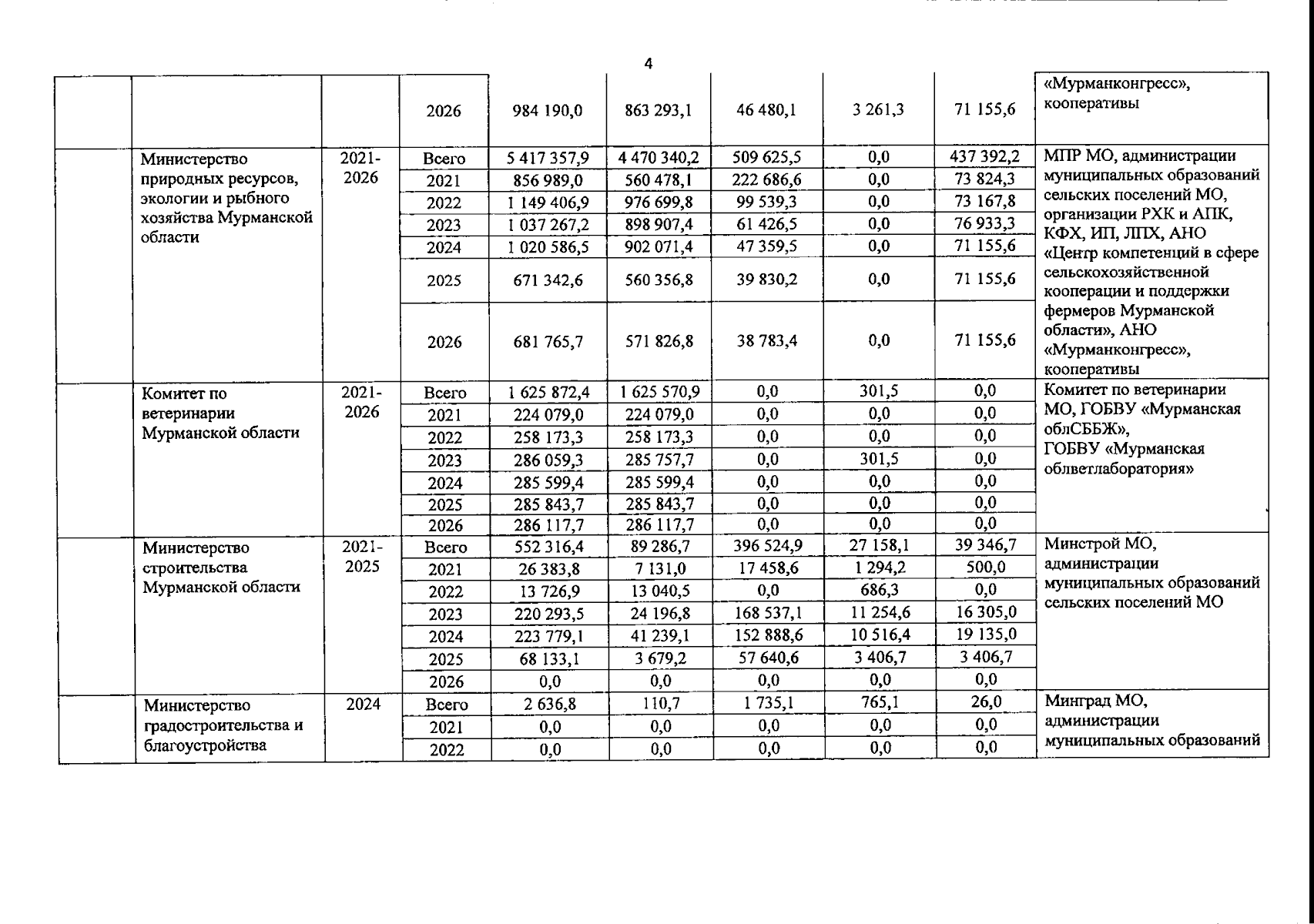 4

|  |  |  |  |  |  |  |  |  |  |
|---|---|---|---|---|---|---|---|---|---|
|  |  |  | 2026 | 984 190,0 | 863 293,1 | 46 480,1 | 3 261,3 | 71 155,6 | «Мурманконгресс», кооперативы |
|  | Министерство природных ресурсов, экологии и рыбного хозяйства Мурманской области | 2021-2026 | Всего | 5 417 357,9 | 4 470 340,2 | 509 625,5 | 0,0 | 437 392,2 | МПР МО, администрации муниципальных образований сельских поселений МО, организации РХК и АПК, КФХ, ИП, ЛПХ, АНО «Центр компетенций в сфере сельскохозяйственной кооперации и поддержки фермеров Мурманской области», АНО «Мурманконгресс», кооперативы |
|  |  |  | 2021 | 856 989,0 | 560 478,1 | 222 686,6 | 0,0 | 73 824,3 |  |
|  |  |  | 2022 | 1 149 406,9 | 976 699,8 | 99 539,3 | 0,0 | 73 167,8 |  |
|  |  |  | 2023 | 1 037 267,2 | 898 907,4 | 61 426,5 | 0,0 | 76 933,3 |  |
|  |  |  | 2024 | 1 020 586,5 | 902 071,4 | 47 359,5 | 0,0 | 71 155,6 |  |
|  |  |  | 2025 | 671 342,6 | 560 356,8 | 39 830,2 | 0,0 | 71 155,6 |  |
|  |  |  | 2026 | 681 765,7 | 571 826,8 | 38 783,4 | 0,0 | 71 155,6 |  |
|  | Комитет по ветеринарии Мурманской области | 2021-2026 | Всего | 1 625 872,4 | 1 625 570,9 | 0,0 | 301,5 | 0,0 | Комитет по ветеринарии МО, ГОБВУ «Мурманская облСББЖ», ГОБВУ «Мурманская облветлаборатория» |
|  |  |  | 2021 | 224 079,0 | 224 079,0 | 0,0 | 0,0 | 0,0 |  |
|  |  |  | 2022 | 258 173,3 | 258 173,3 | 0,0 | 0,0 | 0,0 |  |
|  |  |  | 2023 | 286 059,3 | 285 757,7 | 0,0 | 301,5 | 0,0 |  |
|  |  |  | 2024 | 285 599,4 | 285 599,4 | 0,0 | 0,0 | 0,0 |  |
|  |  |  | 2025 | 285 843,7 | 285 843,7 | 0,0 | 0,0 | 0,0 |  |
|  |  |  | 2026 | 286 117,7 | 286 117,7 | 0,0 | 0,0 | 0,0 |  |
|  | Министерство строительства Мурманской области | 2021-2025 | Всего | 552 316,4 | 89 286,7 | 396 524,9 | 27 158,1 | 39 346,7 | Минстрой МО, администрации муниципальных образований сельских поселений МО |
|  |  |  | 2021 | 26 383,8 | 7 131,0 | 17 458,6 | 1 294,2 | 500,0 |  |
|  |  |  | 2022 | 13 726,9 | 13 040,5 | 0,0 | 686,3 | 0,0 |  |
|  |  |  | 2023 | 220 293,5 | 24 196,8 | 168 537,1 | 11 254,6 | 16 305,0 |  |
|  |  |  | 2024 | 223 779,1 | 41 239,1 | 152 888,6 | 10 516,4 | 19 135,0 |  |
|  |  |  | 2025 | 68 133,1 | 3 679,2 | 57 640,6 | 3 406,7 | 3 406,7 |  |
|  |  |  | 2026 | 0,0 | 0,0 | 0,0 | 0,0 | 0,0 |  |
|  | Министерство градостроительства и благоустройства | 2024 | Всего | 2 636,8 | 110,7 | 1 735,1 | 765,1 | 26,0 | Минград МО, администрации муниципальных образований |
|  |  |  | 2021 | 0,0 | 0,0 | 0,0 | 0,0 | 0,0 |  |
|  |  |  | 2022 | 0,0 | 0,0 | 0,0 | 0,0 | 0,0 |  |